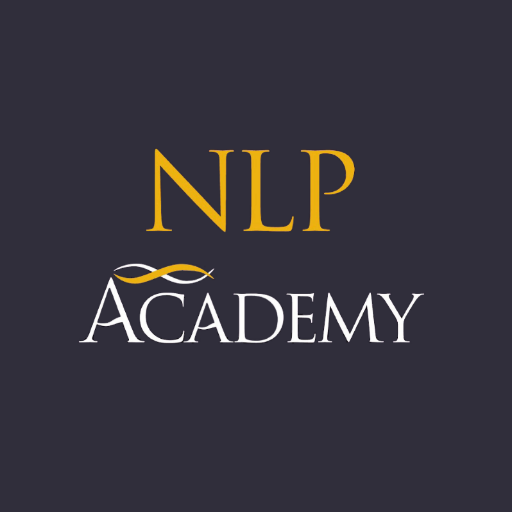 NLP
ACADEMY